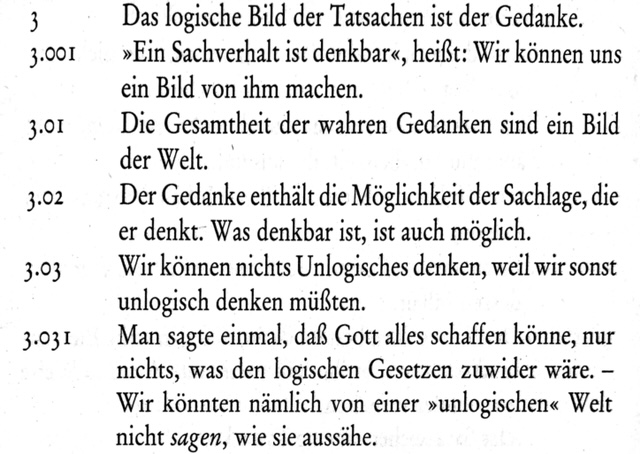 3 Das logische Bild der Tatsachen ist der Gedanke.

3.001 »Ein Sachverhalt ist denkbar«, heißt: Wir können uns ein Bild von ihm machen.

3.01 Die Gesamtheit der wahren Gedanken sind ein Bild der Welt.

3.02 Der Gedanke enthält die Möglichkeit der Sachlage, die er denkt. Was denkbar ist, ist auch möglich.

3.03 Wir können nichts Unlogisches denken, weil wir sonst unlogisch denken müßten.

3.031 Man sagte einmal, daß Gott alles schaffen könne, nur nichts, was den logischen Gesetzen zuwider wäre. – Wir könnten nämlich von einer »unlogischen« Welt nicht sagen, wie sie aussähe.